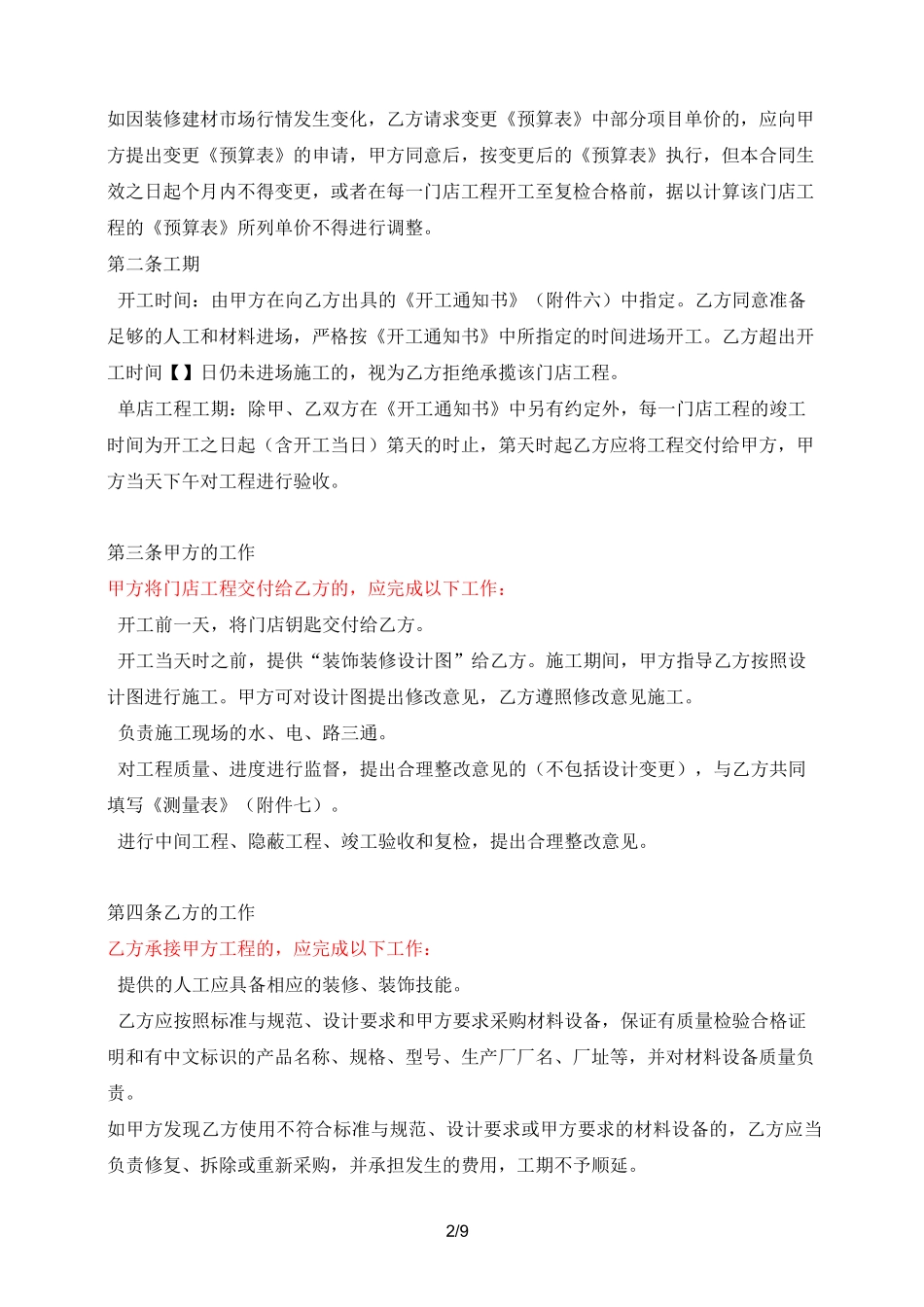 如因装修建材市场行情发生变化，乙方请求变更《预算表》中部分项目单价的，应向甲方提出变更《预算表》的申请，甲方同意后，按变更后的《预算表》执行，但本合同生效之日起个月内不得变更，或者在每一门店工程开工至复检合格前，据以计算该门店工程的《预算表》所列单价不得进行调整。

第二条工期

开工时间：由甲方在向乙方出具的《开工通知书》（附件六）中指定。乙方同意准备足够的人工和材料进场，严格按《开工通知书》中所指定的时间进场开工。乙方超出开工时间【】日仍未进场施工的，视为乙方拒绝承揽该门店工程。

单店工程工期：除甲、乙双方在《开工通知书》中另有约定外，每一门店工程的竣工时间为开工之日起（含开工当日）第天的时止，第天时起乙方应将工程交付给甲方，甲方当天下午对工程进行验收。

第三条甲方的工作

甲方将门店工程交付给乙方的，应完成以下工作：

开工前一天，将门店钥匙交付给乙方。

开工当天时之前，提供“装饰装修设计图”给乙方。施工期间，甲方指导乙方按照设计图进行施工。甲方可对设计图提出修改意见，乙方遵照修改意见施工。

负责施工现场的水、电、路三通。

对工程质量、进度进行监督，提出合理整改意见的（不包括设计变更），与乙方共同填写《测量表》（附件七）。

进行中间工程、隐蔽工程、竣工验收和复检，提出合理整改意见。

第四条乙方的工作

乙方承接甲方工程的，应完成以下工作：

提供的人工应具备相应的装修、装饰技能。

乙方应按照标准与规范、设计要求和甲方要求采购材料设备，保证有质量检验合格证明和有中文标识的产品名称、规格、型号、生产厂厂名、厂址等，并对材料设备质量负责。

如甲方发现乙方使用不符合标准与规范、设计要求或甲方要求的材料设备的，乙方应当负责修复、拆除或重新采购，并承担发生的费用，工期不予顺延。

2/9